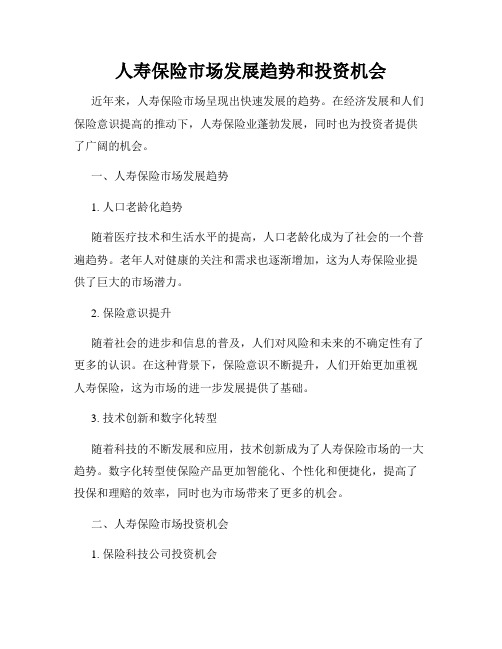 人寿保险市场发展趋势和投资机会

近年来，人寿保险市场呈现出快速发展的趋势。在经济发展和人们保险意识提高的推动下，人寿保险业蓬勃发展，同时也为投资者提供了广阔的机会。

一、人寿保险市场发展趋势

1. 人口老龄化趋势

随着医疗技术和生活水平的提高，人口老龄化成为了社会的一个普遍趋势。老年人对健康的关注和需求也逐渐增加，这为人寿保险业提供了巨大的市场潜力。

2. 保险意识提升

随着社会的进步和信息的普及，人们对风险和未来的不确定性有了更多的认识。在这种背景下，保险意识不断提升，人们开始更加重视人寿保险，这为市场的进一步发展提供了基础。

3. 技术创新和数字化转型

随着科技的不断发展和应用，技术创新成为了人寿保险市场的一大趋势。数字化转型使保险产品更加智能化、个性化和便捷化，提高了投保和理赔的效率，同时也为市场带来了更多的机会。

二、人寿保险市场投资机会

1. 保险科技公司投资机会